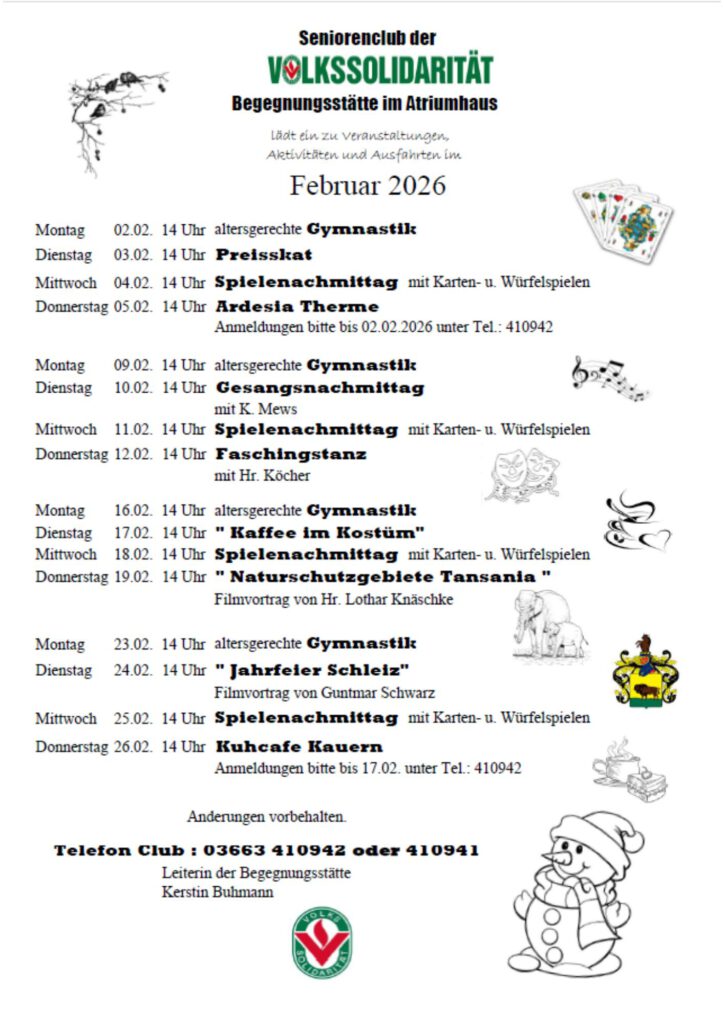 Seniorenclub der
VOLKSSOLIDARITÄT
Begegnungsstätte im Atriumhaus

lädt ein zu Veranstaltungen, Aktivitäten und Ausfahrten im

Februar 2026

Montag 02.02. 14 Uhr altersgerechte Gymnastik
Dienstag 03.02. 14 Uhr Preisskat
Mittwoch 04.02. 14 Uhr Spielenachmittag mit Karten- u. Würfelspielen
Donnerstag 05.02. 14 Uhr Ardesia Therme
Anmeldungen bitte bis 02.02.2026 unter Tel.: 410942

Montag 09.02. 14 Uhr altersgerechte Gymnastik
Dienstag 10.02. 14 Uhr Gesangsnachmittag
mit K. Mews
Mittwoch 11.02. 14 Uhr Spielenachmittag mit Karten- u. Würfelspielen
Donnerstag 12.02. 14 Uhr Faschingstanz
mit Hr. Köcher

Montag 16.02. 14 Uhr altersgerechte Gymnastik
Dienstag 17.02. 14 Uhr " Kaffee im Kostüm"
Mittwoch 18.02. 14 Uhr Spielenachmittag mit Karten- u. Würfelspielen
Donnerstag 19.02. 14 Uhr " Naturschutzgebiete Tansania "
Filmvortrag von Hr. Lothar Knäschke

Montag 23.02. 14 Uhr altersgerechte Gymnastik
Dienstag 24.02. 14 Uhr " Jahrfeier Schleiz"
Filmvortrag von Guntmar Schwarz
Mittwoch 25.02. 14 Uhr Spielenachmittag mit Karten- u. Würfelspielen
Donnerstag 26.02. 14 Uhr Kuhcafe Kauern
Anmeldungen bitte bis 17.02. unter Tel.: 410942

Anderungen vorbehalten.

Telefon Club : 03663 410942 oder 410941
Leiterin der Begegnungsstätte
Kerstin Buhmann

VOLKS SOLIDARITÄT